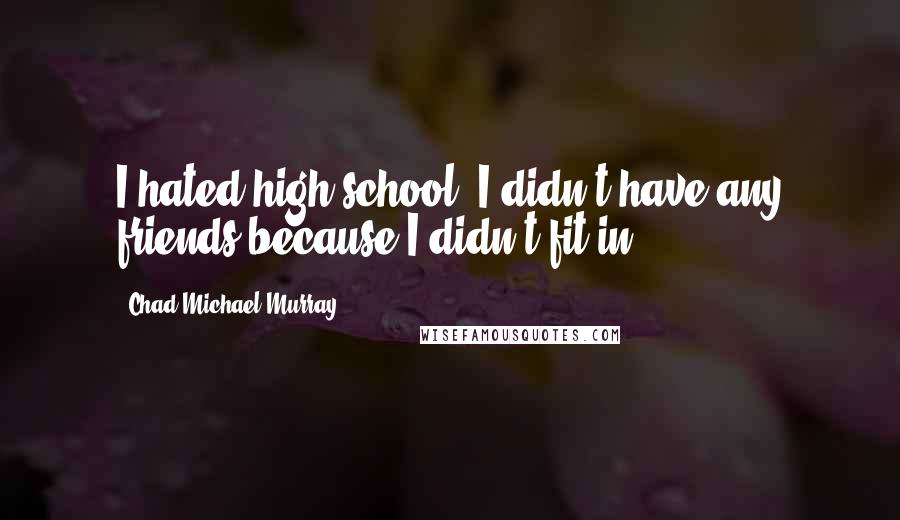 I hated high school. I didn't have any friends because I didn't fit in.

Chad Michael Murray

WISEFAMOUSQUOTES.COM